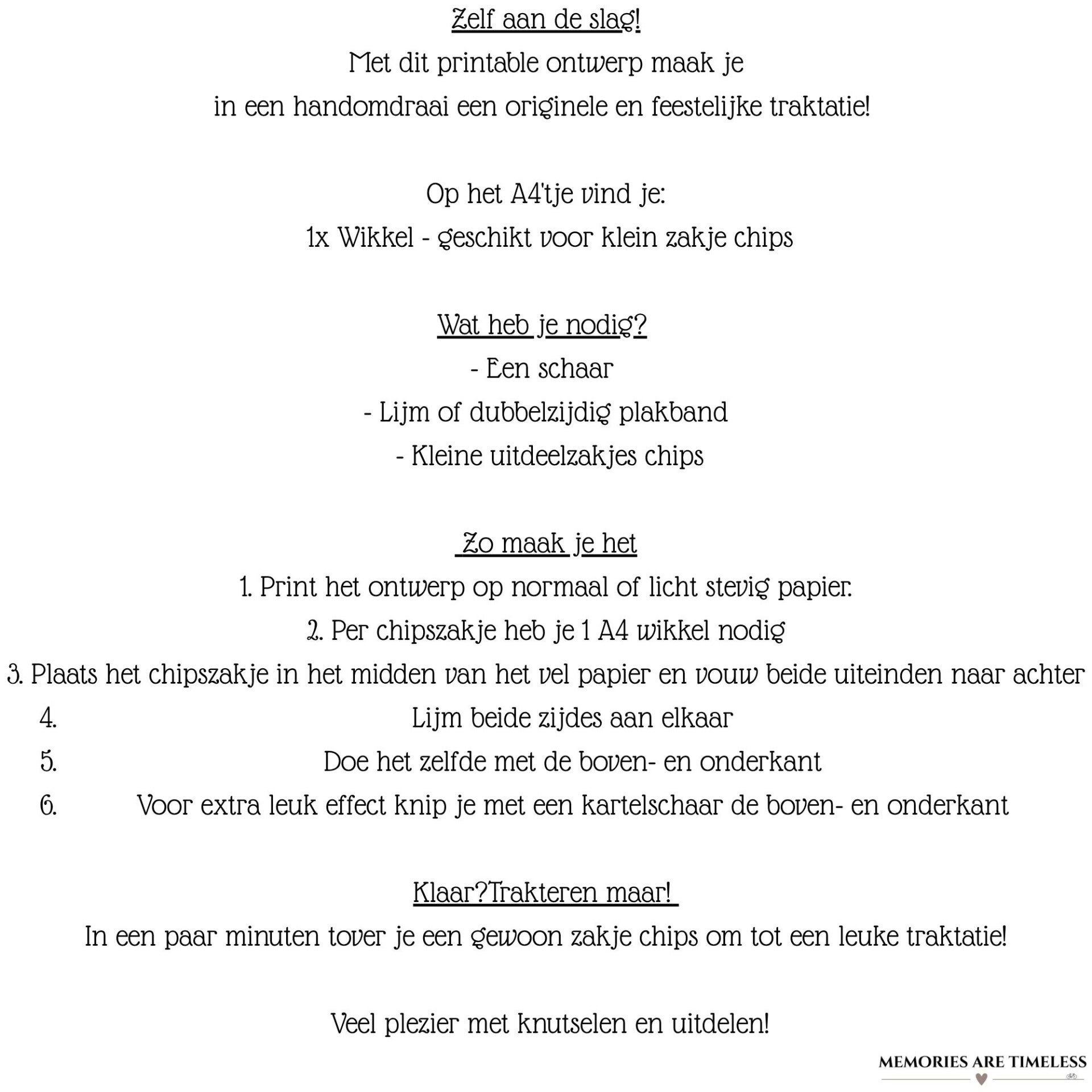 Zelf aan de slag!

Met dit printable ontwerp maak je in een handomdraai een originele en feestelijke traktatie!

Op het A4'tje vind je:

1x Wikkel - geschikt voor klein zakje chips

Wat heb je nodig?

- Een schaar
- Lijm of dubbelzijdig plakband
- Kleine uitdeelzakjes chips

Zo maak je het

1. Print het ontwerp op normaal of licht stevig papier.
2. Per chipszakje heb je 1 A4 wikkel nodig
3. Plaats het chipszakje in het midden van het vel papier en vouw beide uiteinden naar achter
4. Lijm beide zijdes aan elkaar
5. Doe het zelfde met de boven- en onderkant
6. Voor extra leuk effect knip je met een kartelschaar de boven- en onderkant

Klaar?Trakteren maar!

In een paar minuten tover je een gewoon zakje chips om tot een leuke traktatie!

Veel plezier met knutselen en uitdelen!

MEMORIES ARE TIMELESS